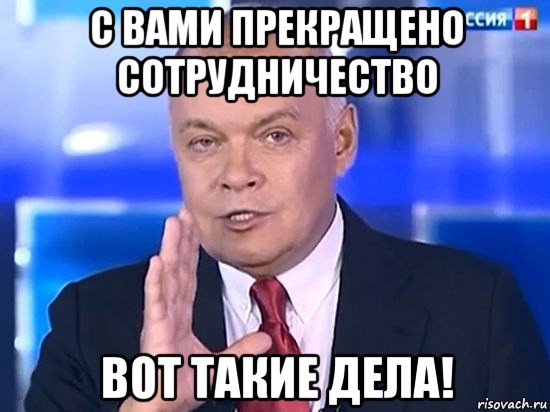 ССИЯ 1

С ВАМИ ПРЕКРАЩЕНО СОТРУДНИЧЕСТВО

ВОТ ТАКИЕ ДЕЛА!

risovach.ru